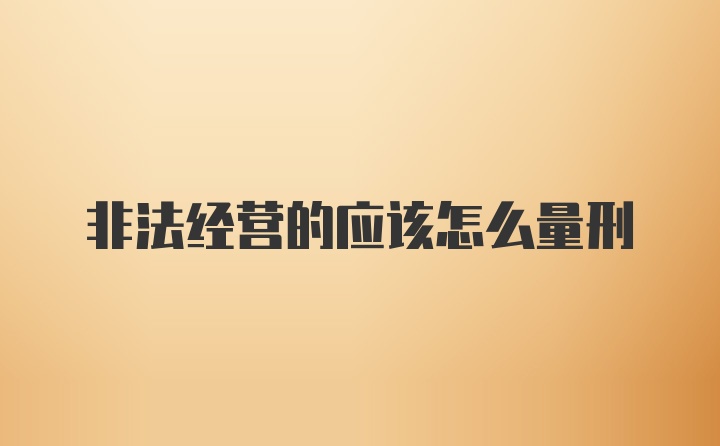 非法经营的应该怎么量刑